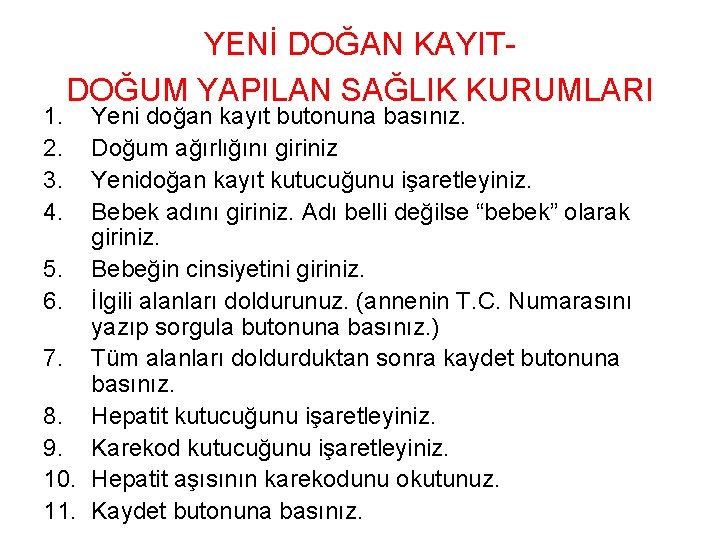 YENİ DOĞAN KAYIT-
DOĞUM YAPILAN SAĞLIK KURUMLARI

1. Yeni doğan kayıt butonuna basınız.
2. Doğum ağırlığını giriniz
3. Yenidoğan kayıt kutucuğunu işaretleyiniz.
4. Bebek adını giriniz. Adı belli değilse “bebek” olarak giriniz.
5. Bebeğin cinsiyetini giriniz.
6. İlgili alanları doldurunuz. (annenin T.C. Numarasını yazıp sorgula butonuna basınız.)
7. Tüm alanları doldurduktan sonra kaydet butonuna basınız.
8. Hepatit kutucuğunu işaretleyiniz.
9. Karekod kutucuğunu işaretleyiniz.
10. Hepatit aşısının karekodunu okutunuz.
11. Kaydet butonuna basınız.